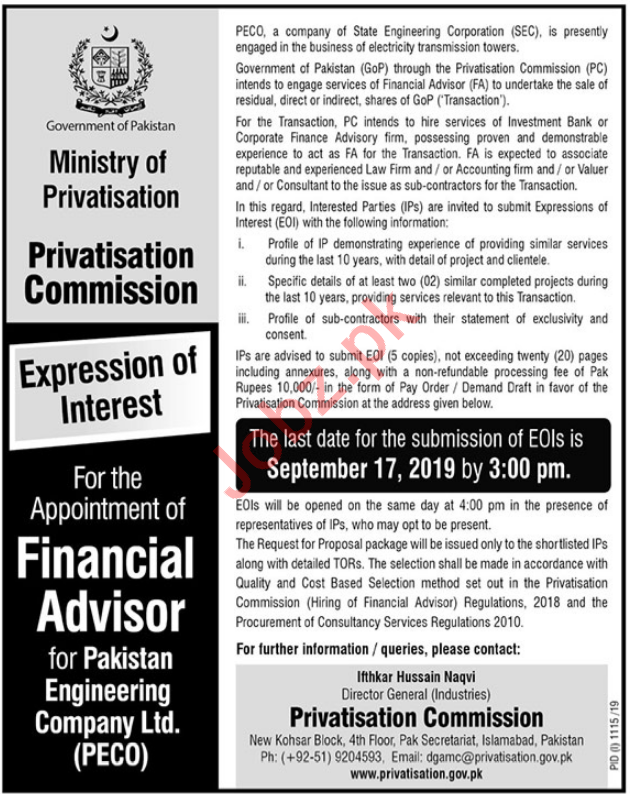 Government of Pakistan

Ministry of Privatisation

Privatisation Commission

Expression of Interest

For the Appointment of

Financial Advisor

for Pakistan Engineering Company Ltd. (PECO)

PECO, a company of State Engineering Corporation (SEC), is presently engaged in the business of electricity transmission towers.

Government of Pakistan (GoP) through the Privatisation Commission (PC) intends to engage services of Financial Advisor (FA) to undertake the sale of residual, direct or indirect, shares of GoP ('Transaction').

For the Transaction, PC intends to hire services of Investment Bank or Corporate Finance Advisory firm, possessing proven and demonstrable experience to act as FA for the Transaction. FA is expected to associate reputable and experienced Law Firm and / or Accounting firm and / or Valuer and / or Consultant to the issue as sub-contractors for the Transaction.

In this regard, Interested Parties (IPs) are invited to submit Expressions of Interest (EOI) with the following information:

i. Profile of IP demonstrating experience of providing similar services during the last 10 years, with detail of project and clientele.

ii. Specific details of at least two (02) similar completed projects during the last 10 years, providing services relevant to this Transaction.

iii. Profile of sub-contractors with their statement of exclusivity and consent.

IPs are advised to submit EOI (5 copies), not exceeding twenty (20) pages including annexures, along with a non-refundable processing fee of Pak Rupees 10,000/- in the form of Pay Order / Demand Draft in favor of the Privatisation Commission at the address given below.

The last date for the submission of EOIs is September 17, 2019 by 3:00 pm.

EOIs will be opened on the same day at 4:00 pm in the presence of representatives of IPs, who may opt to be present.

The Request for Proposal package will be issued only to the shortlisted IPs along with detailed TORs. The selection shall be made in accordance with Quality and Cost Based Selection method set out in the Privatisation Commission (Hiring of Financial Advisor) Regulations, 2018 and the Procurement of Consultancy Services Regulations 2010.

For further information / queries, please contact:

Ifthkar Hussain Naqvi
Director General (Industries)
Privatisation Commission
New Kohsar Block, 4th Floor, Pak Secretariat, Islamabad, Pakistan
Ph: (+92-51) 9204593, Email: dgamc@privatisation.gov.pk
www.privatisation.gov.pk

PID (I) 1115/19

Jobz.pk